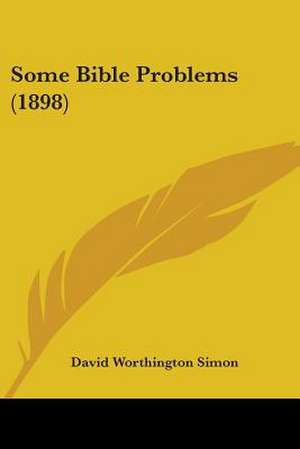 Some Bible Problems (1898)

David Worthington Simon